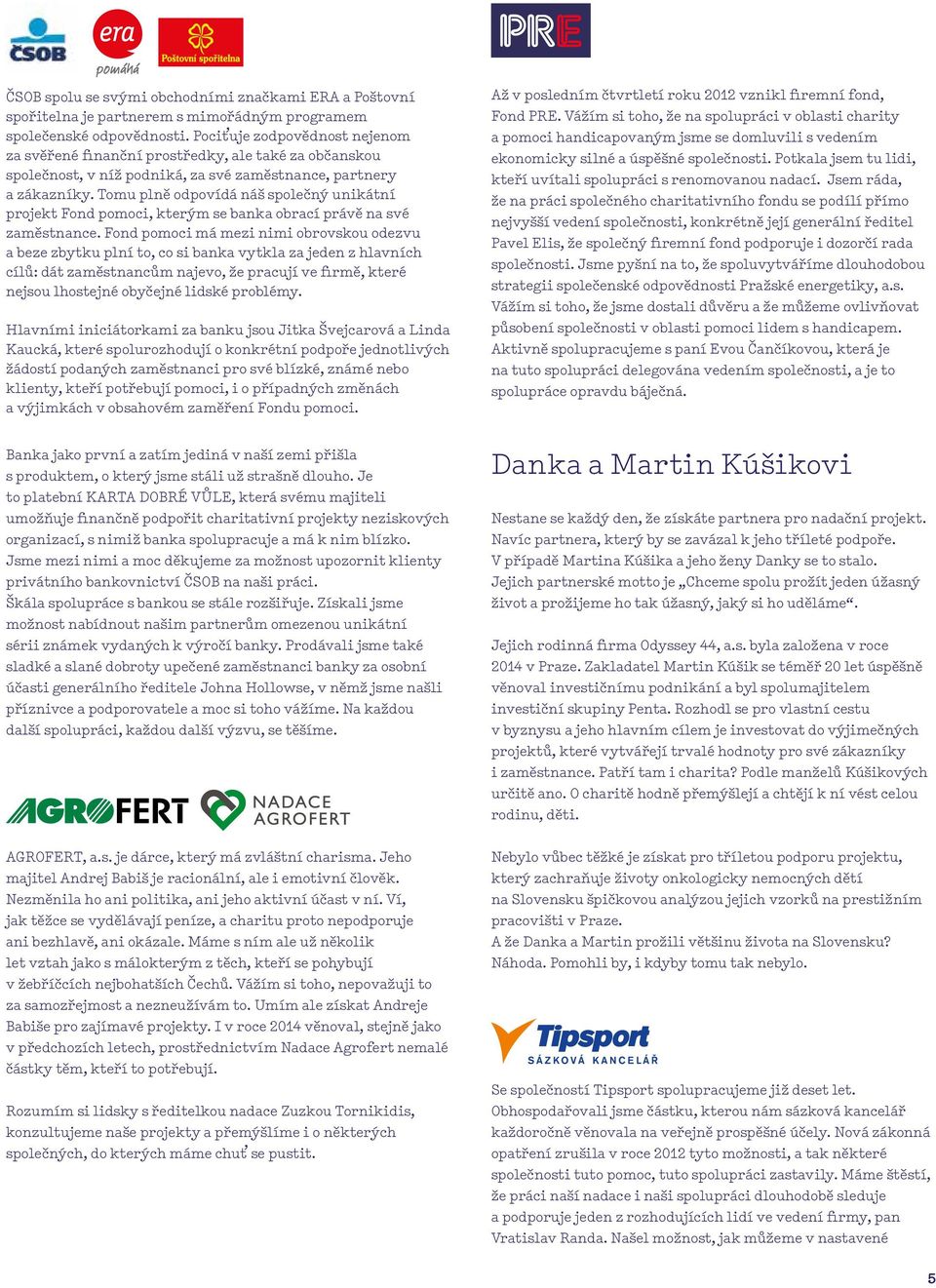 ČSOB era pomáhá Poštovní spořitelna

ČSOB spolu se svými obchodními značkami ERA a Poštovní spořitelna je partnerem s mimořádným programem společenské odpovědnosti. Pociťuje zodpovědnost nejenom za svěřené finanční prostředky, ale také za občanskou společnost, v níž podniká, za své zaměstnance, partnery a zákazníky. Tomu plně odpovídá náš společný unikátní projekt Fond pomoci, kterým se banka obrací právě na své zaměstnance. Fond pomoci má mezi nimi obrovskou odezvu a beze zbytku plní to, co si banka vytkla za jeden z hlavních cílů: dát zaměstnancům najevo, že pracují ve firmě, které nejsou lhostejné obyčejné lidské problémy.

Hlavními iniciátorkami za banku jsou Jitka Švejcarová a Linda Kaucká, které spolurozhodují o konkrétní podpoře jednotlivých žádostí podaných zaměstnanci pro své blízké, známé nebo klienty, kteří potřebují pomoci, i o případných změnách a výjimkách v obsahovém zaměření Fondu pomoci.

Banka jako první a zatím jediná v naší zemi přišla s produktem, o který jsme stáli už strašně dlouho. Je to platební KARTA DOBRÉ VŮLE, která svému majiteli umožňuje finančně podpořit charitativní projekty neziskových organizací, s nimiž banka spolupracuje a má k nim blízko. Jsme mezi nimi a moc děkujeme za možnost upozornit klienty privátního bankovnictví ČSOB na naši práci.
Škála spolupráce s bankou se stále rozšiřuje. Získali jsme možnost nabídnout našim partnerům omezenou unikátní sérii známek vydaných k výročí banky. Prodávali jsme také sladké a slané dobroty upečené zaměstnanci banky za osobní účasti generálního ředitele Johna Hollowse, v němž jsme našli příznivce a podporovatele a moc si toho vážíme. Na každou další spolupráci, každou další výzvu, se těšíme.

AGROFERT NADACE AGROFERT

AGROFERT, a.s. je dárce, který má zvláštní charisma. Jeho majitel Andrej Babiš je racionální, ale i emotivní člověk. Nezměnila ho ani politika, ani jeho aktivní účast v ní. Ví, jak těžce se vydělávají peníze, a charitu proto nepodporuje ani bezhlavě, ani okázale. Máme s ním ale už několik let vztah jako s málokterým z těch, kteří se pohybují v žebříčcích nejbohatších Čechů. Vážím si toho, nepovažuji to za samozřejmost a nezneužívám to. Umím ale získat Andreje Babiše pro zajímavé projekty. I v roce 2014 věnoval, stejně jako v předchozích letech, prostřednictvím Nadace Agrofert nemalé částky těm, kteří to potřebují.

Rozumím si lidsky s ředitelkou nadace Zuzkou Tornikidis, konzultujeme naše projekty a přemýšlíme i o některých společných, do kterých máme chuť se pustit.

PRE

Až v posledním čtvrtletí roku 2012 vznikl firemní fond, Fond PRE. Vážím si toho, že na spolupráci v oblasti charity a pomoci handicapovaným jsme se domluvili s vedením ekonomicky silné a úspěšné společnosti. Potkala jsem tu lidi, kteří uvítali spolupráci s renomovanou nadací. Jsem ráda, že na práci společného charitativního fondu se podílí přímo nejvyšší vedení společnosti, konkrétně její generální ředitel Pavel Elis, že společný firemní fond podporuje i dozorčí rada společnosti. Jsme pyšní na to, že spoluvytváříme dlouhodobou strategii společenské odpovědnosti Pražské energetiky, a.s. Vážím si toho, že jsme dostali důvěru a že můžeme ovlivňovat působení společnosti v oblasti pomoci lidem s handicapem. Aktivně spolupracujeme s paní Evou Čančíkovou, která je na tuto spolupráci delegována vedením společnosti, a je to spolupráce opravdu báječná.

Danka a Martin Kúšikovi

Nestane se každý den, že získáte partnera pro nadační projekt. Navíc partnera, který by se zavázal k jeho tříleté podpoře. V případě Martina Kúšika a jeho ženy Danky se to stalo. Jejich partnerské motto je „Chceme spolu prožít jeden úžasný život a prožijeme ho tak úžasný, jaký si ho uděláme“.

Jejich rodinná firma Odyssey 44, a.s. byla založena v roce 2014 v Praze. Zakladatel Martin Kúšik se téměř 20 let úspěšně věnoval investičnímu podnikání a byl spolumajitelem investiční skupiny Penta. Rozhodl se pro vlastní cestu v byznysu a jeho hlavním cílem je investovat do výjimečných projektů, které vytvářejí trvalé hodnoty pro své zákazníky i zaměstnance. Patří tam i charita? Podle manželů Kúšikových určitě ano. O charitě hodně přemýšlejí a chtějí k ní vést celou rodinu, děti.

Nebylo vůbec těžké je získat pro tříletou podporu projektu, který zachraňuje životy onkologicky nemocných dětí na Slovensku špičkovou analýzou jejich vzorků na prestižním pracovišti v Praze.
A že Danka a Martin prožili většinu života na Slovensku? Náhoda. Pomohli by, i kdyby tomu tak nebylo.

Tipsport SÁZKOVÁ KANCELÁŘ

Se společností Tipsport spolupracujeme již deset let. Obhospodařovali jsme částku, kterou nám sázková kancelář každoročně věnovala na veřejně prospěšné účely. Nová zákonná opatření zrušila v roce 2012 tyto možnosti, a tak některé společnosti tuto pomoc, tuto spolupráci zastavily. Máme štěstí, že práci naší nadace i naši spolupráci dlouhodobě sleduje a podporuje jeden z rozhodujících lidí ve vedení firmy, pan Vratislav Randa. Našel možnost, jak můžeme v nastavené

5